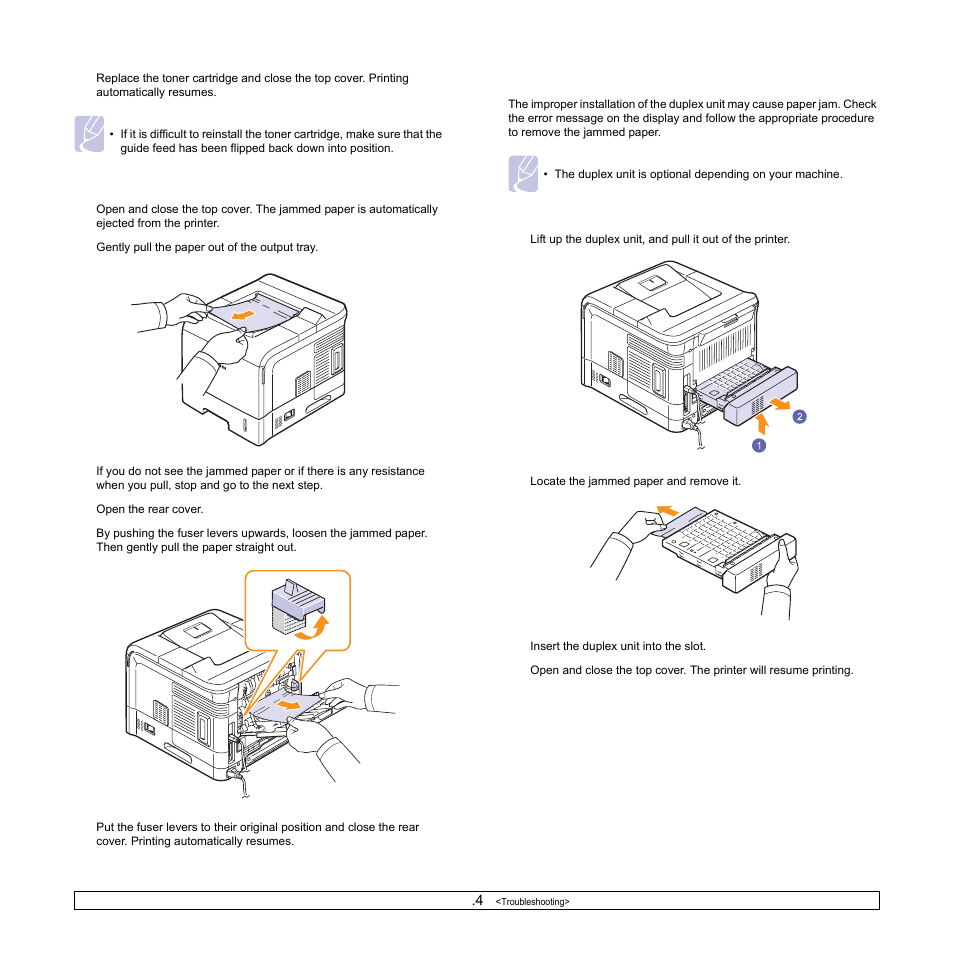 Replace the toner cartridge and close the top cover. Printing automatically resumes.

• If it is difficult to reinstall the toner cartridge, make sure that the guide feed has been flipped back down into position.

Open and close the top cover. The jammed paper is automatically ejected from the printer.

Gently pull the paper out of the output tray.

If you do not see the jammed paper or if there is any resistance when you pull, stop and go to the next step.

Open the rear cover.

By pushing the fuser levers upwards, loosen the jammed paper. Then gently pull the paper straight out.

Put the fuser levers to their original position and close the rear cover. Printing automatically resumes.

The improper installation of the duplex unit may cause paper jam. Check the error message on the display and follow the appropriate procedure to remove the jammed paper.

• The duplex unit is optional depending on your machine.

Lift up the duplex unit, and pull it out of the printer.

2

1

Locate the jammed paper and remove it.

Insert the duplex unit into the slot.

Open and close the top cover. The printer will resume printing.

.4 <Troubleshooting>